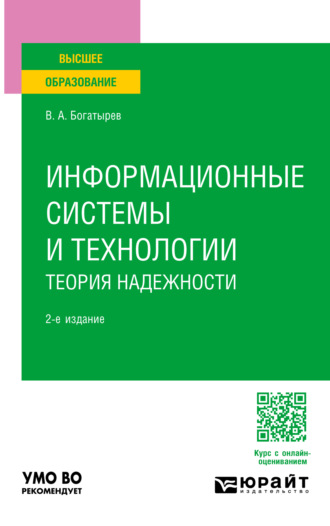 ВЫСШЕЕ
ОБРАЗОВАНИЕ

В. А. Богатырев

ИНФОРМАЦИОННЫЕ СИСТЕМЫ И ТЕХНОЛОГИИ
ТЕОРИЯ НАДЕЖНОСТИ

2-е издание

Курс с онлайн-оцениванием

УМО ВО
РЕКОМЕНДУЕТ

ЮРАЙТ
издательство